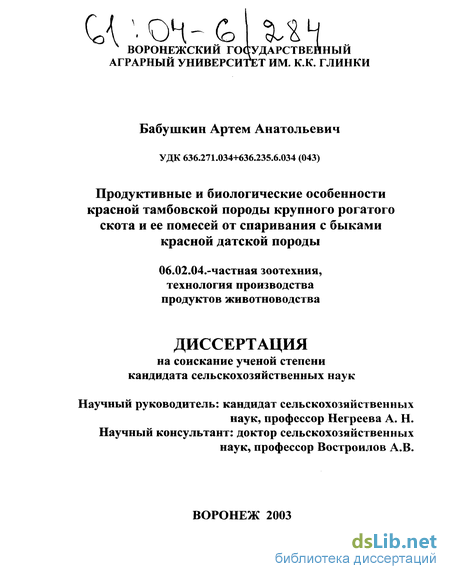 61:04-6/284

ВОРОНЕЖСКИЙ ГОСУДАРСТВЕННЫЙ АГРАРНЫЙ УНИВЕРСИТЕТ ИМ. К.К. ГЛИНКИ

Бабушкин Артем Анатольевич

УДК 636.271.034+636.235.6.034 (043)

Продуктивные и биологические особенности красной тамбовской породы крупного рогатого скота и ее помесей от спаривания с быками красной датской породы

06.02.04.-частная зоотехния, технология производства продуктов животноводства

ДИССЕРТАЦИЯ

на соискание ученой степени кандидата сельскохозяйственных наук

Научный руководитель: кандидат сельскохозяйственных наук, профессор Негреева А. Н.
Научный консультант: доктор сельскохозяйственных наук, профессор Востроилов А.В.

ВОРОНЕЖ 2003

dsLib.net
библиотека диссертаций